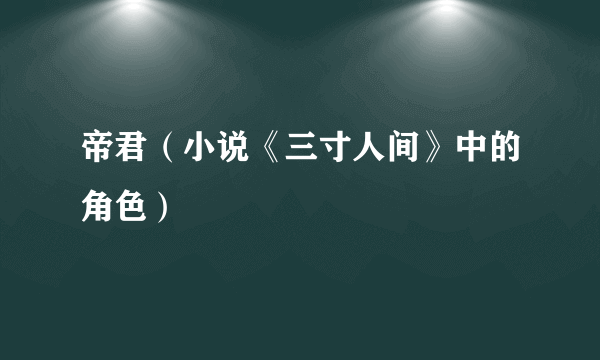 帝君（小说《三寸人间》中的角色）